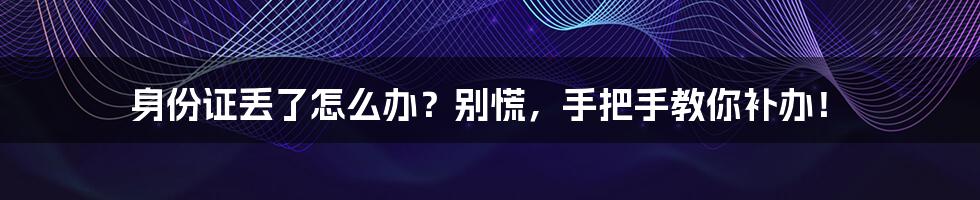 身份证丢了怎么办？别慌，手把手教你补办！